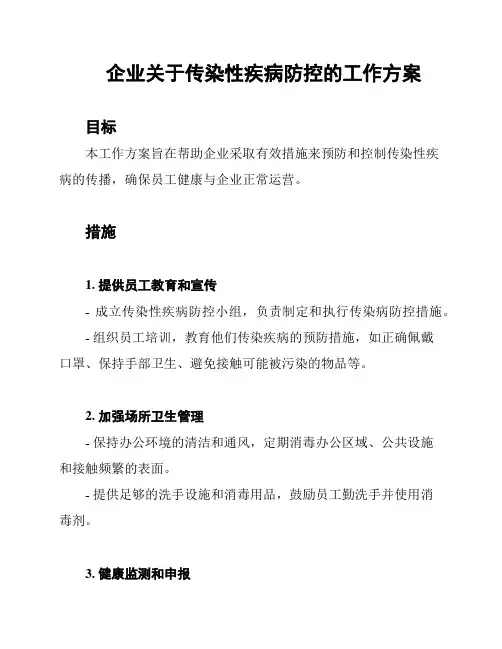 企业关于传染性疾病防控的工作方案

目标

本工作方案旨在帮助企业采取有效措施来预防和控制传染性疾病的传播，确保员工健康与企业正常运营。

措施

1. 提供员工教育和宣传

- 成立传染性疾病防控小组，负责制定和执行传染病防控措施。

- 组织员工培训，教育他们传染疾病的预防措施，如正确佩戴口罩、保持手部卫生、避免接触可能被污染的物品等。

2. 加强场所卫生管理

- 保持办公环境的清洁和通风，定期消毒办公区域、公共设施和接触频繁的表面。

- 提供足够的洗手设施和消毒用品，鼓励员工勤洗手并使用消毒剂。

3. 健康监测和申报